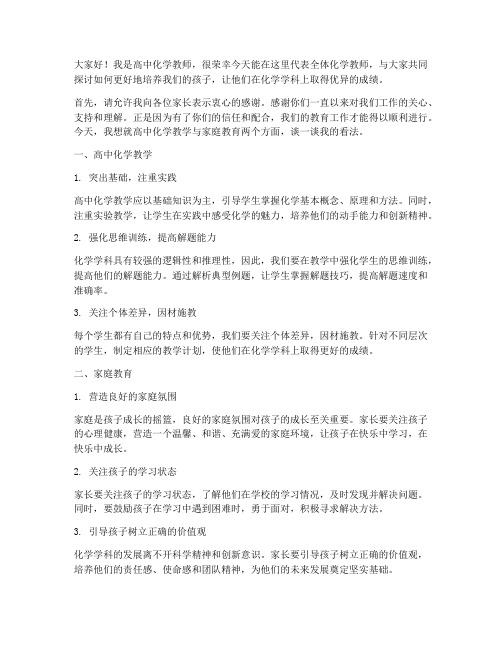 大家好！我是高中化学教师，很荣幸今天能在这里代表全体化学教师，与大家共同探讨如何更好地培养我们的孩子，让他们在化学学科上取得优异的成绩。

首先，请允许我向各位家长表示衷心的感谢。感谢你们一直以来对我们工作的关心、支持和理解。正是因为有了你们的信任和配合，我们的教育工作才能得以顺利进行。今天，我想就高中化学教学与家庭教育两个方面，谈一谈我的看法。

一、高中化学教学

1. 突出基础，注重实践

高中化学教学应以基础知识为主，引导学生掌握化学基本概念、原理和方法。同时，注重实验教学，让学生在实践中感受化学的魅力，培养他们的动手能力和创新精神。

2. 强化思维训练，提高解题能力

化学学科具有较强的逻辑性和推理性，因此，我们要在教学中强化学生的思维训练，提高他们的解题能力。通过解析典型例题，让学生掌握解题技巧，提高解题速度和准确率。

3. 关注个体差异，因材施教

每个学生都有自己的特点和优势，我们要关注个体差异，因材施教。针对不同层次的学生，制定相应的教学计划，使他们在化学学科上取得更好的成绩。

二、家庭教育

1. 营造良好的家庭氛围

家庭是孩子成长的摇篮，良好的家庭氛围对孩子的成长至关重要。家长要关注孩子的心理健康，营造一个温馨、和谐、充满爱的家庭环境，让孩子在快乐中学习，在快乐中成长。

2. 关注孩子的学习状态

家长要关注孩子的学习状态，了解他们在学校的学习情况，及时发现并解决问题。同时，要鼓励孩子在学习中遇到困难时，勇于面对，积极寻求解决方法。

3. 引导孩子树立正确的价值观

化学学科的发展离不开科学精神和创新意识。家长要引导孩子树立正确的价值观，培养他们的责任感、使命感和团队精神，为他们的未来发展奠定坚实基础。